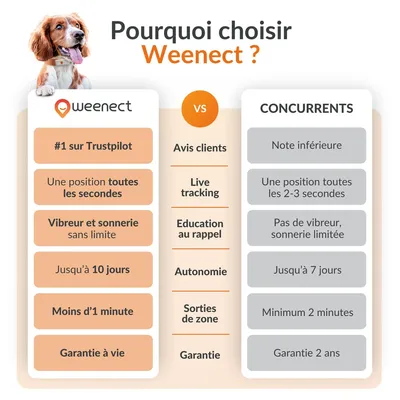 Pourquoi choisir Weenect ?

| weenect | VS | CONCURRENTS |
|---|---|---|
| #1 sur Trustpilot | Avis clients | Note inférieure |
| Une position toutes les secondes | Live tracking | Une position toutes les 2-3 secondes |
| Vibreur et sonnerie sans limite | Education au rappel | Pas de vibreur, sonnerie limitée |
| Jusqu'à 10 jours | Autonomie | Jusqu'à 7 jours |
| Moins d'1 minute | Sorties de zone | Minimum 2 minutes |
| Garantie à vie | Garantie | Garantie 2 ans |